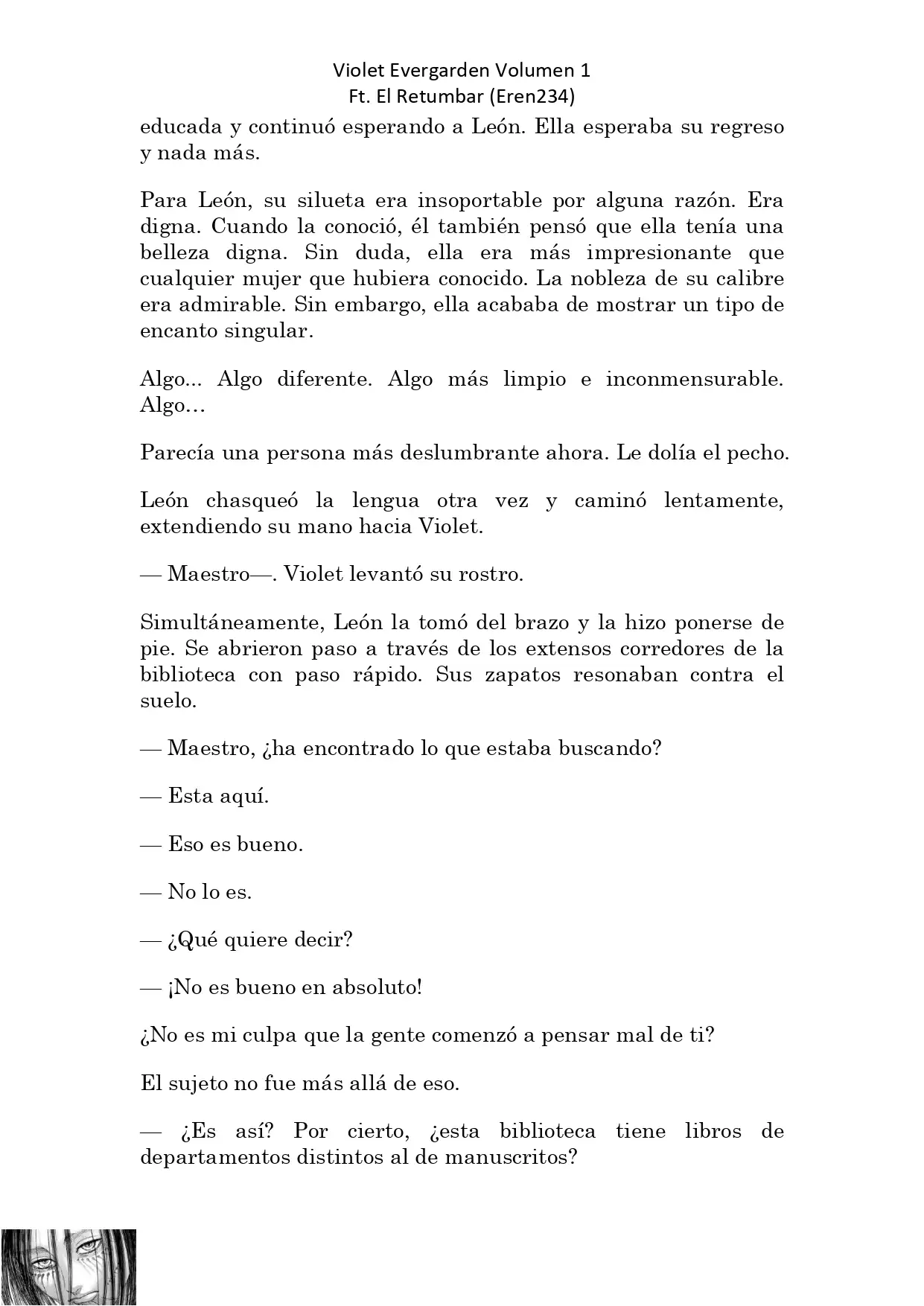 Violet Evergarden Volumen 1
Ft. El Retumbar (Eren234)

educada y continuó esperando a León. Ella esperaba su regreso y nada más.

Para León, su silueta era insoportable por alguna razón. Era digna. Cuando la conoció, él también pensó que ella tenía una belleza digna. Sin duda, ella era más impresionante que cualquier mujer que hubiera conocido. La nobleza de su calibre era admirable. Sin embargo, ella acababa de mostrar un tipo de encanto singular.

Algo... Algo diferente. Algo más limpio e inconmensurable. Algo…

Parecía una persona más deslumbrante ahora. Le dolía el pecho.

León chasqueó la lengua otra vez y caminó lentamente, extendiendo su mano hacia Violet.

— Maestro—. Violet levantó su rostro.

Simultáneamente, León la tomó del brazo y la hizo ponerse de pie. Se abrieron paso a través de los extensos corredores de la biblioteca con paso rápido. Sus zapatos resonaban contra el suelo.

— Maestro, ¿ha encontrado lo que estaba buscando?

— Esta aquí.

— Eso es bueno.

— No lo es.

— ¿Qué quiere decir?

— ¡No es bueno en absoluto!

¿No es mi culpa que la gente comenzó a pensar mal de ti?

El sujeto no fue más allá de eso.

— ¿Es así? Por cierto, ¿esta biblioteca tiene libros de departamentos distintos al de manuscritos?